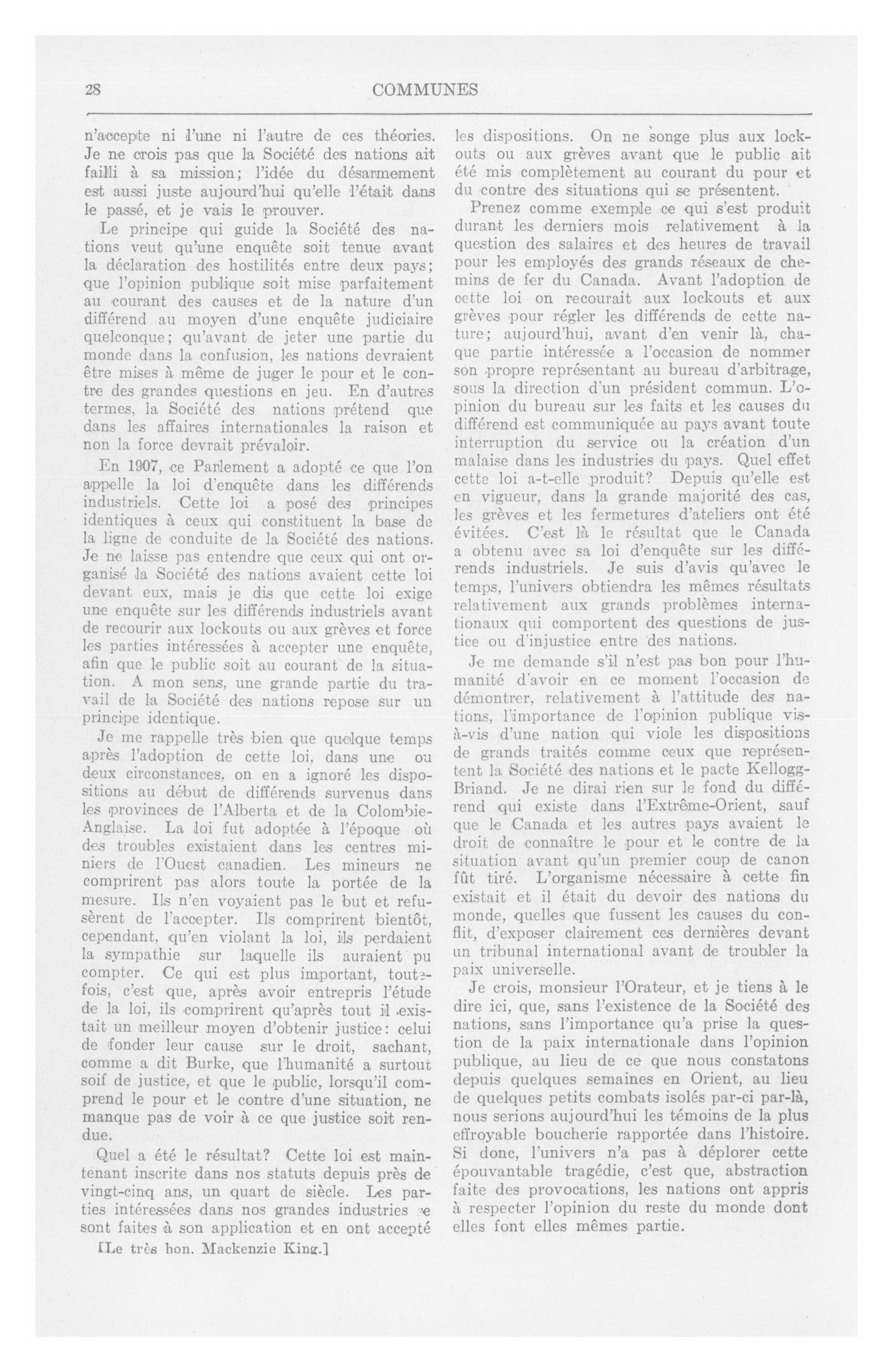 28 COMMUNES

n'accepte ni l'une ni l'autre de ces théories. Je ne crois pas que la Société des nations ait failli à sa mission; l'idée du désarmement est aussi juste aujourd'hui qu'elle l'était dans le passé, et je vais le prouver.

Le principe qui guide la Société des nations veut qu'une enquête soit tenue avant la déclaration des hostilités entre deux pays; que l'opinion publique soit mise parfaitement au courant des causes et de la nature d'un différend au moyen d'une enquête judiciaire quelconque; qu'avant de jeter une partie du monde dans la confusion, les nations devraient être mises à même de juger le pour et le contre des grandes questions en jeu. En d'autres termes, la Société des nations prétend que dans les affaires internationales la raison et non la force devrait prévaloir.

En 1907, ce Parlement a adopté ce que l'on appelle la loi d'enquête dans les différends industriels. Cette loi a posé des principes identiques à ceux qui constituent la base de la ligne de conduite de la Société des nations. Je ne laisse pas entendre que ceux qui ont organisé la Société des nations avaient cette loi devant eux, mais je dis que cette loi exige une enquête sur les différends industriels avant de recourir aux lockouts ou aux grèves et force les parties intéressées à accepter une enquête, afin que le public soit au courant de la situation. A mon sens, une grande partie du travail de la Société des nations repose sur un principe identique.

Je me rappelle très bien que quelque temps après l'adoption de cette loi, dans une ou deux circonstances, on en a ignoré les dispositions au début de différends survenus dans les provinces de l'Alberta et de la Colombie-Anglaise. La loi fut adoptée à l'époque où des troubles existaient dans les centres miniers de l'Ouest canadien. Les mineurs ne comprirent pas alors toute la portée de la mesure. Ils n'en voyaient pas le but et refusèrent de l'accepter. Ils comprirent bientôt, cependant, qu'en violant la loi, ils perdaient la sympathie sur laquelle ils auraient pu compter. Ce qui est plus important, toutefois, c'est que, après avoir entrepris l'étude de la loi, ils comprirent qu'après tout il existait un meilleur moyen d'obtenir justice: celui de fonder leur cause sur le droit, sachant, comme a dit Burke, que l'humanité a surtout soif de justice, et que le public, lorsqu'il comprend le pour et le contre d'une situation, ne manque pas de voir à ce que justice soit rendue.

Quel a été le résultat? Cette loi est maintenant inscrite dans nos statuts depuis près de vingt-cinq ans, un quart de siècle. Les parties intéressées dans nos grandes industries se sont faites à son application et en ont accepté

[Le très hon. Mackenzie King.]

les dispositions. On ne songe plus aux lockouts ou aux grèves avant que le public ait été mis complètement au courant du pour et du contre des situations qui se présentent.

Prenez comme exemple ce qui s'est produit durant les derniers mois relativement à la question des salaires et des heures de travail pour les employés des grands réseaux de chemins de fer du Canada. Avant l'adoption de cette loi on recourait aux lockouts et aux grèves pour régler les différends de cette nature; aujourd'hui, avant d'en venir là, chaque partie intéressée a l'occasion de nommer son propre représentant au bureau d'arbitrage, sous la direction d'un président commun. L'opinion du bureau sur les faits et les causes du différend est communiquée au pays avant toute interruption du service ou la création d'un malaise dans les industries du pays. Quel effet cette loi a-t-elle produit? Depuis qu'elle est en vigueur, dans la grande majorité des cas, les grèves et les fermetures d'ateliers ont été évitées. C'est là le résultat que le Canada a obtenu avec sa loi d'enquête sur les différends industriels. Je suis d'avis qu'avec le temps, l'univers obtiendra les mêmes résultats relativement aux grands problèmes internationaux qui comportent des questions de justice ou d'injustice entre des nations.

Je me demande s'il n'est pas bon pour l'humanité d'avoir en ce moment l'occasion de démontrer, relativement à l'attitude des nations, l'importance de l'opinion publique vis-à-vis d'une nation qui viole les dispositions de grands traités comme ceux que représentent la Société des nations et le pacte Kellogg-Briand. Je ne dirai rien sur le fond du différend qui existe dans l'Extrême-Orient, sauf que le Canada et les autres pays avaient le droit de connaître le pour et le contre de la situation avant qu'un premier coup de canon fût tiré. L'organisme nécessaire à cette fin existait et il était du devoir des nations du monde, quelles que fussent les causes du conflit, d'exposer clairement ces dernières devant un tribunal international avant de troubler la paix universelle.

Je crois, monsieur l'Orateur, et je tiens à le dire ici, que, sans l'existence de la Société des nations, sans l'importance qu'a prise la question de la paix internationale dans l'opinion publique, au lieu de ce que nous constatons depuis quelques semaines en Orient, au lieu de quelques petits combats isolés par-ci par-là, nous serions aujourd'hui les témoins de la plus effroyable boucherie rapportée dans l'histoire. Si donc, l'univers n'a pas à déplorer cette épouvantable tragédie, c'est que, abstraction faite des provocations, les nations ont appris à respecter l'opinion du reste du monde dont elles font elles mêmes partie.